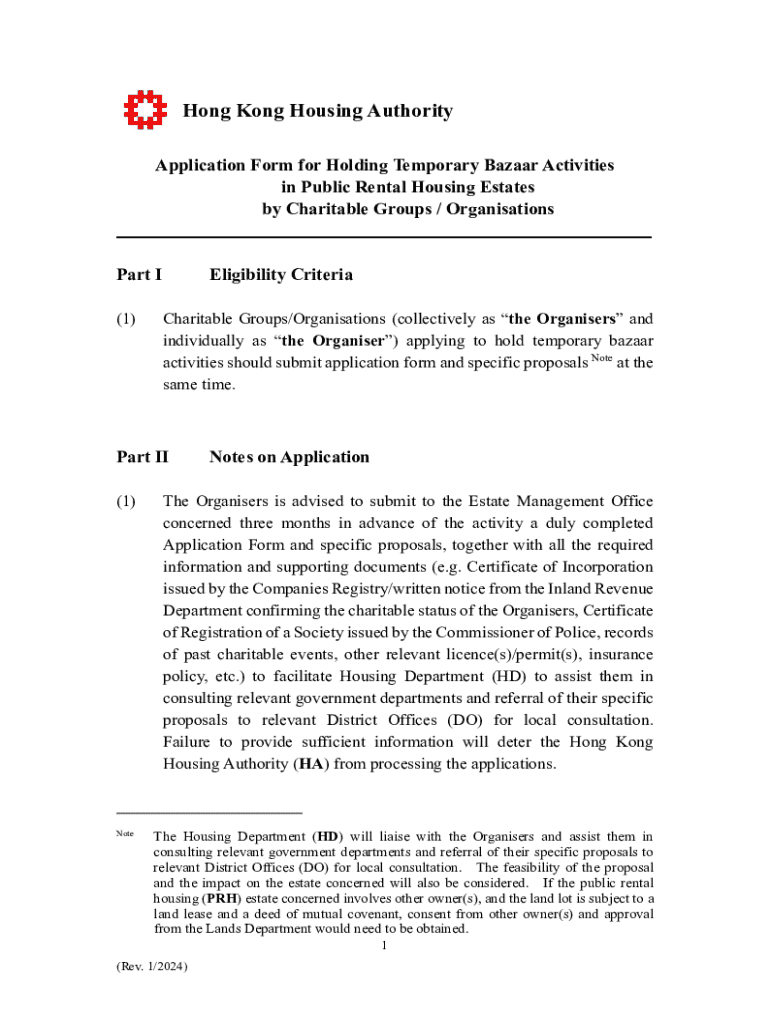 Hong Kong Housing Authority

Application Form for Holding Temporary Bazaar Activities in Public Rental Housing Estates by Charitable Groups / Organisations

Part I Eligibility Criteria

(1) Charitable Groups/Organisations (collectively as “the Organisers” and individually as “the Organiser”) applying to hold temporary bazaar activities should submit application form and specific proposals $^{Note}$ at the same time.

Part II Notes on Application

(1) The Organisers is advised to submit to the Estate Management Office concerned three months in advance of the activity a duly completed Application Form and specific proposals, together with all the required information and supporting documents (e.g. Certificate of Incorporation issued by the Companies Registry/written notice from the Inland Revenue Department confirming the charitable status of the Organisers, Certificate of Registration of a Society issued by the Commissioner of Police, records of past charitable events, other relevant licence(s)/permit(s), insurance policy, etc.) to facilitate Housing Department (HD) to assist them in consulting relevant government departments and referral of their specific proposals to relevant District Offices (DO) for local consultation. Failure to provide sufficient information will deter the Hong Kong Housing Authority (HA) from processing the applications.

Note The Housing Department (HD) will liaise with the Organisers and assist them in consulting relevant government departments and referral of their specific proposals to relevant District Offices (DO) for local consultation. The feasibility of the proposal and the impact on the estate concerned will also be considered. If the public rental housing (PRH) estate concerned involves other owner(s), and the land lot is subject to a land lease and a deed of mutual covenant, consent from other owner(s) and approval from the Lands Department would need to be obtained.

1

(Rev. 1/2024)